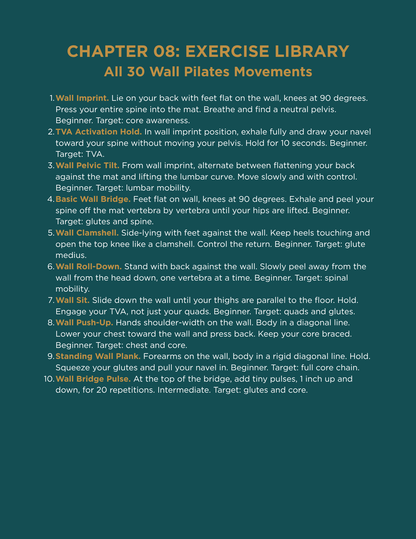 CHAPTER 08: EXERCISE LIBRARY
All 30 Wall Pilates Movements

1. Wall Imprint. Lie on your back with feet flat on the wall, knees at 90 degrees. Press your entire spine into the mat. Breathe and find a neutral pelvis. Beginner. Target: core awareness.
2. TVA Activation Hold. In wall imprint position, exhale fully and draw your navel toward your spine without moving your pelvis. Hold for 10 seconds. Beginner. Target: TVA.
3. Wall Pelvic Tilt. From wall imprint, alternate between flattening your back against the mat and lifting the lumbar curve. Move slowly and with control. Beginner. Target: lumbar mobility.
4. Basic Wall Bridge. Feet flat on wall, knees at 90 degrees. Exhale and peel your spine off the mat vertebra by vertebra until your hips are lifted. Beginner. Target: glutes and spine.
5. Wall Clamshell. Side-lying with feet against the wall. Keep heels touching and open the top knee like a clamshell. Control the return. Beginner. Target: glute medius.
6. Wall Roll-Down. Stand with back against the wall. Slowly peel away from the wall from the head down, one vertebra at a time. Beginner. Target: spinal mobility.
7. Wall Sit. Slide down the wall until your thighs are parallel to the floor. Hold. Engage your TVA, not just your quads. Beginner. Target: quads and glutes.
8. Wall Push-Up. Hands shoulder-width on the wall. Body in a diagonal line. Lower your chest toward the wall and press back. Keep your core braced. Beginner. Target: chest and core.
9. Standing Wall Plank. Forearms on the wall, body in a rigid diagonal line. Hold. Squeeze your glutes and pull your navel in. Beginner. Target: full core chain.
10. Wall Bridge Pulse. At the top of the bridge, add tiny pulses, 1 inch up and down, for 20 repetitions. Intermediate. Target: glutes and core.